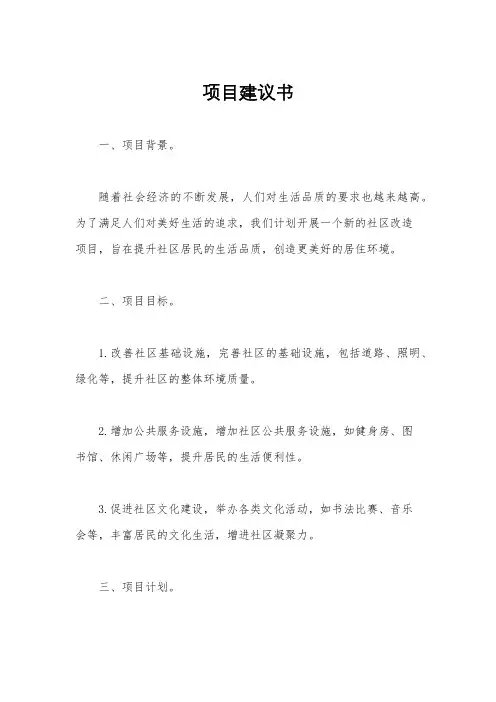 项目建议书

一、项目背景。

随着社会经济的不断发展，人们对生活品质的要求也越来越高。为了满足人们对美好生活的追求，我们计划开展一个新的社区改造项目，旨在提升社区居民的生活品质，创造更美好的居住环境。

二、项目目标。

1. 改善社区基础设施，完善社区的基础设施，包括道路、照明、绿化等，提升社区的整体环境质量。

2. 增加公共服务设施，增加社区公共服务设施，如健身房、图书馆、休闲广场等，提升居民的生活便利性。

3. 促进社区文化建设，举办各类文化活动，如书法比赛、音乐会等，丰富居民的文化生活，增进社区凝聚力。

三、项目计划。